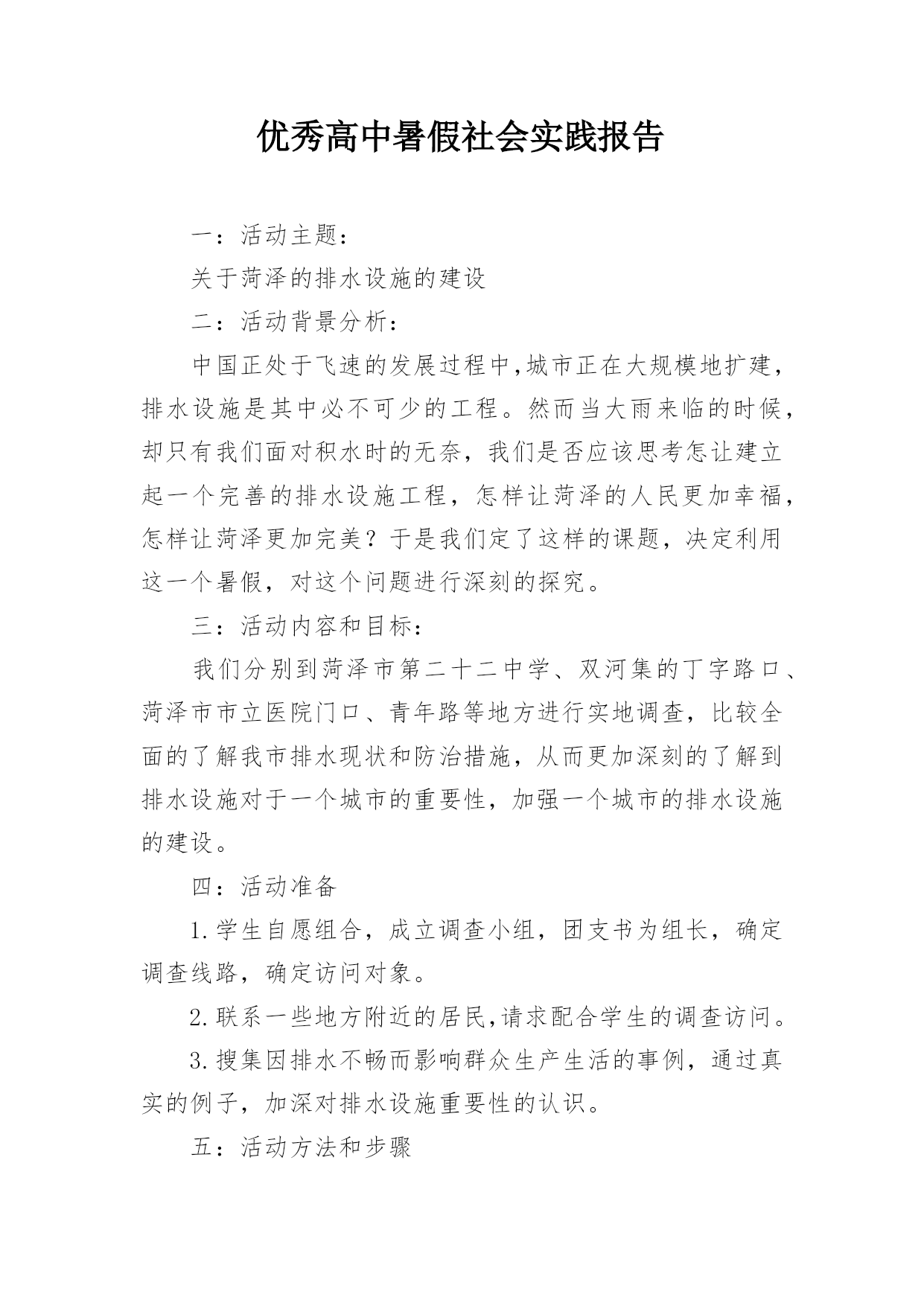 优秀高中暑假社会实践报告

一：活动主题：

关于菏泽的排水设施的建设

二：活动背景分析：

中国正处于飞速的发展过程中,城市正在大规模地扩建，排水设施是其中必不可少的工程。然而当大雨来临的时候，却只有我们面对积水时的无奈，我们是否应该思考怎让建立起一个完善的排水设施工程，怎样让菏泽的人民更加幸福，怎样让菏泽更加完美？于是我们定了这样的课题，决定利用这一个暑假，对这个问题进行深刻的探究。

三：活动内容和目标：

我们分别到菏泽市第二十二中学、双河集的丁字路口、菏泽市市立医院门口、青年路等地方进行实地调查，比较全面的了解我市排水现状和防治措施，从而更加深刻的了解到排水设施对于一个城市的重要性，加强一个城市的排水设施的建设。

四：活动准备

1.学生自愿组合，成立调查小组，团支书为组长，确定调查线路，确定访问对象。

2.联系一些地方附近的居民,请求配合学生的调查访问。

3.搜集因排水不畅而影响群众生产生活的事例，通过真实的例子，加深对排水设施重要性的认识。

五：活动方法和步骤